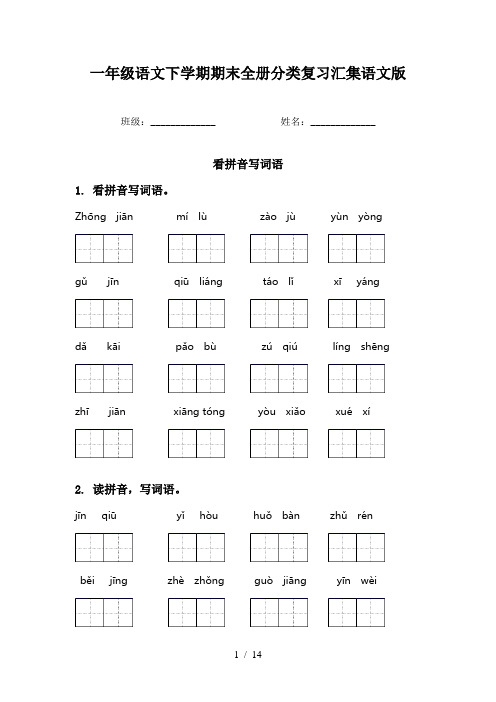 一年级语文下学期期末全册分类复习汇集语文版

班级：____________　　姓名：____________

看拼音写词语

1. 看拼音写词语。

Zhōng jiān　　mí lù　　zào jù　　yùn yòng

gǔ jīn　　qiū liáng　　táo lǐ　　xī yáng

dǎ kāi　　pǎo bù　　zú qiú　　líng shēng

zhī jiān　　xiāng tóng　　yòu xiǎo　　xué xí

2. 读拼音，写词语。

jīn qiū　　yǐ hòu　　huǒ bàn　　zhǔ rén

běi jīng　　zhè zhǒng　　guò jiāng　　yīn wèi

1 / 14